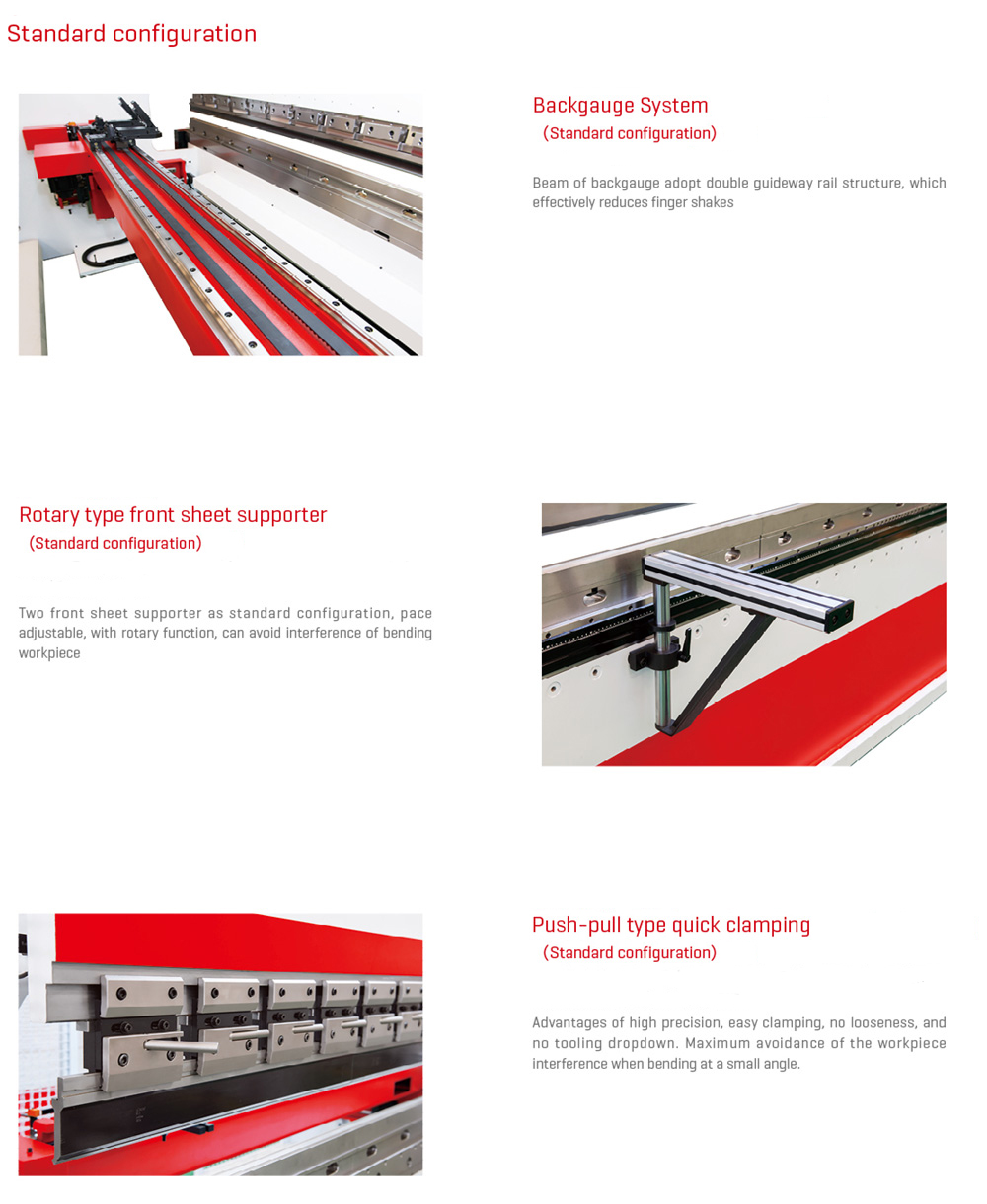 Standard configuration

Backgauge System
(Standard configuration)

Beam of backgauge adopt double guideway rail structure, which effectively reduces finger shakes

Rotary type front sheet supporter
(Standard configuration)

Two front sheet supporter as standard configuration, pace adjustable, with rotary function, can avoid interference of bending workpiece

Push-pull type quick clamping
(Standard configuration)

Advantages of high precision, easy clamping, no looseness, and no tooling dropdown. Maximum avoidance of the workpiece interference when bending at a small angle.